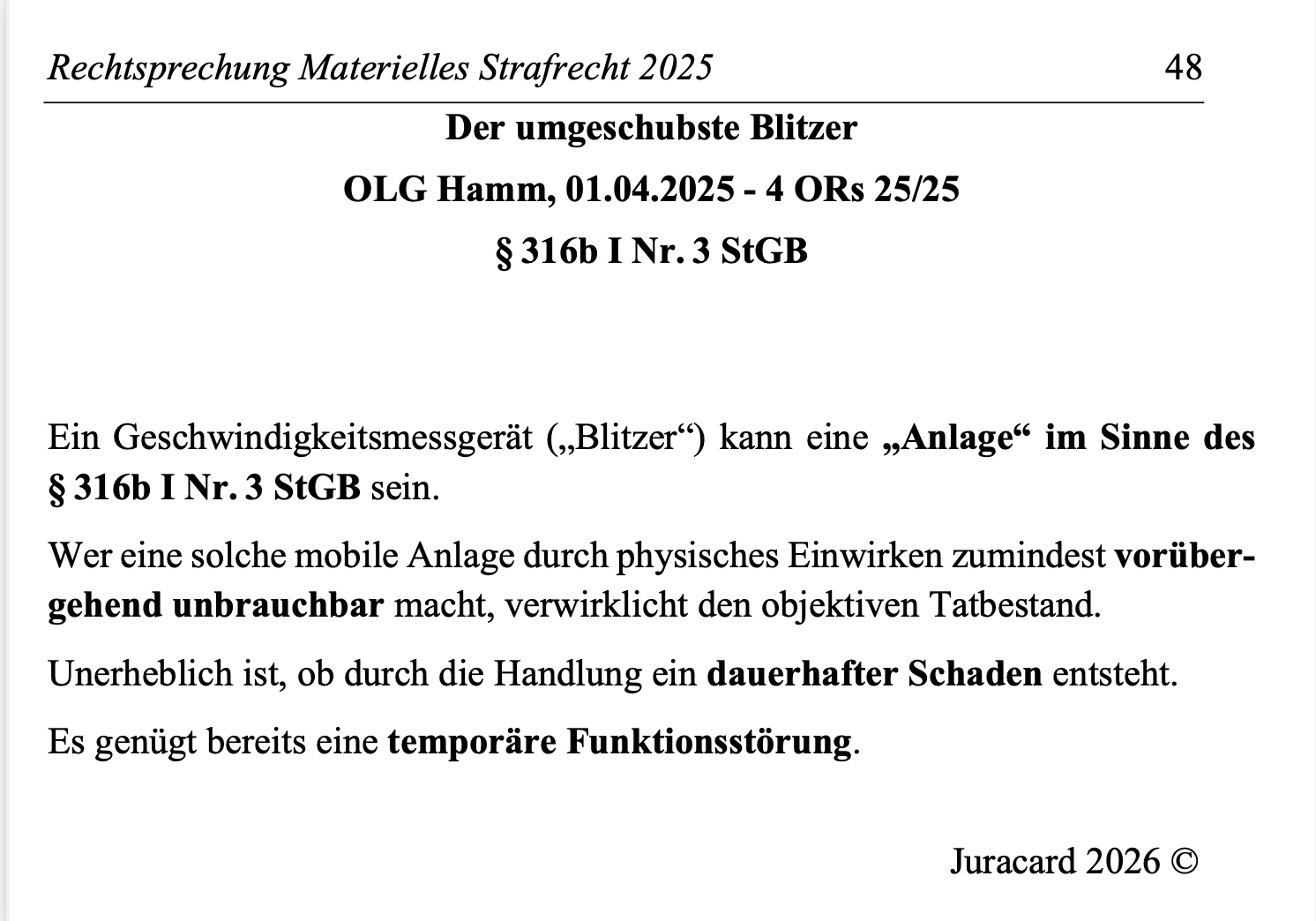 Rechtsprechung Materielles Strafrecht 2025 48

Der umgeschubste Blitzer

OLG Hamm, 01.04.2025 - 4 ORs 25/25

§ 316b I Nr. 3 StGB

Ein Geschwindigkeitsmessgerät („Blitzer“) kann eine „Anlage“ im Sinne des § 316b I Nr. 3 StGB sein.

Wer eine solche mobile Anlage durch physisches Einwirken zumindest vorübergehend unbrauchbar macht, verwirklicht den objektiven Tatbestand.

Unerheblich ist, ob durch die Handlung ein dauerhafter Schaden entsteht.

Es genügt bereits eine temporäre Funktionsstörung.

Juracard 2026 ©